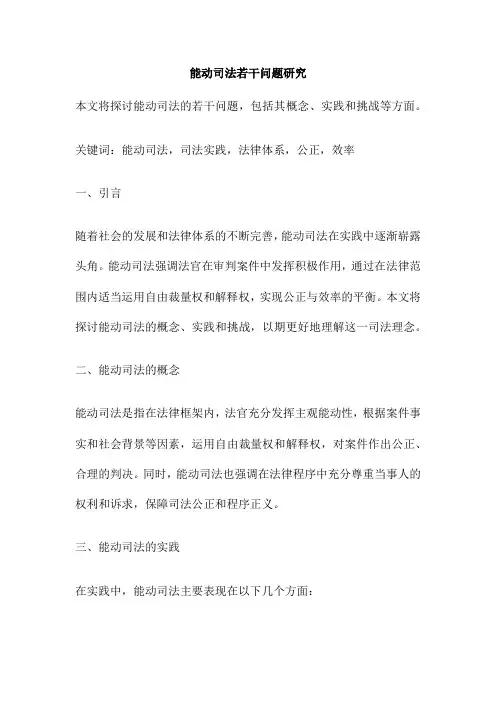 能动司法若干问题研究

本文将探讨能动司法的若干问题，包括其概念、实践和挑战等方面。

关键词：能动司法，司法实践，法律体系，公正，效率

一、引言

随着社会的发展和法律体系的不断完善，能动司法在实践中逐渐崭露头角。能动司法强调法官在审判案件中发挥积极作用，通过在法律范围内适当运用自由裁量权和解释权，实现公正与效率的平衡。本文将探讨能动司法的概念、实践和挑战，以期更好地理解这一司法理念。

二、能动司法的概念

能动司法是指在法律框架内，法官充分发挥主观能动性，根据案件事实和社会背景等因素，运用自由裁量权和解释权，对案件作出公正、合理的判决。同时，能动司法也强调在法律程序中充分尊重当事人的权利和诉求，保障司法公正和程序正义。

三、能动司法的实践

在实践中，能动司法主要表现在以下几个方面：